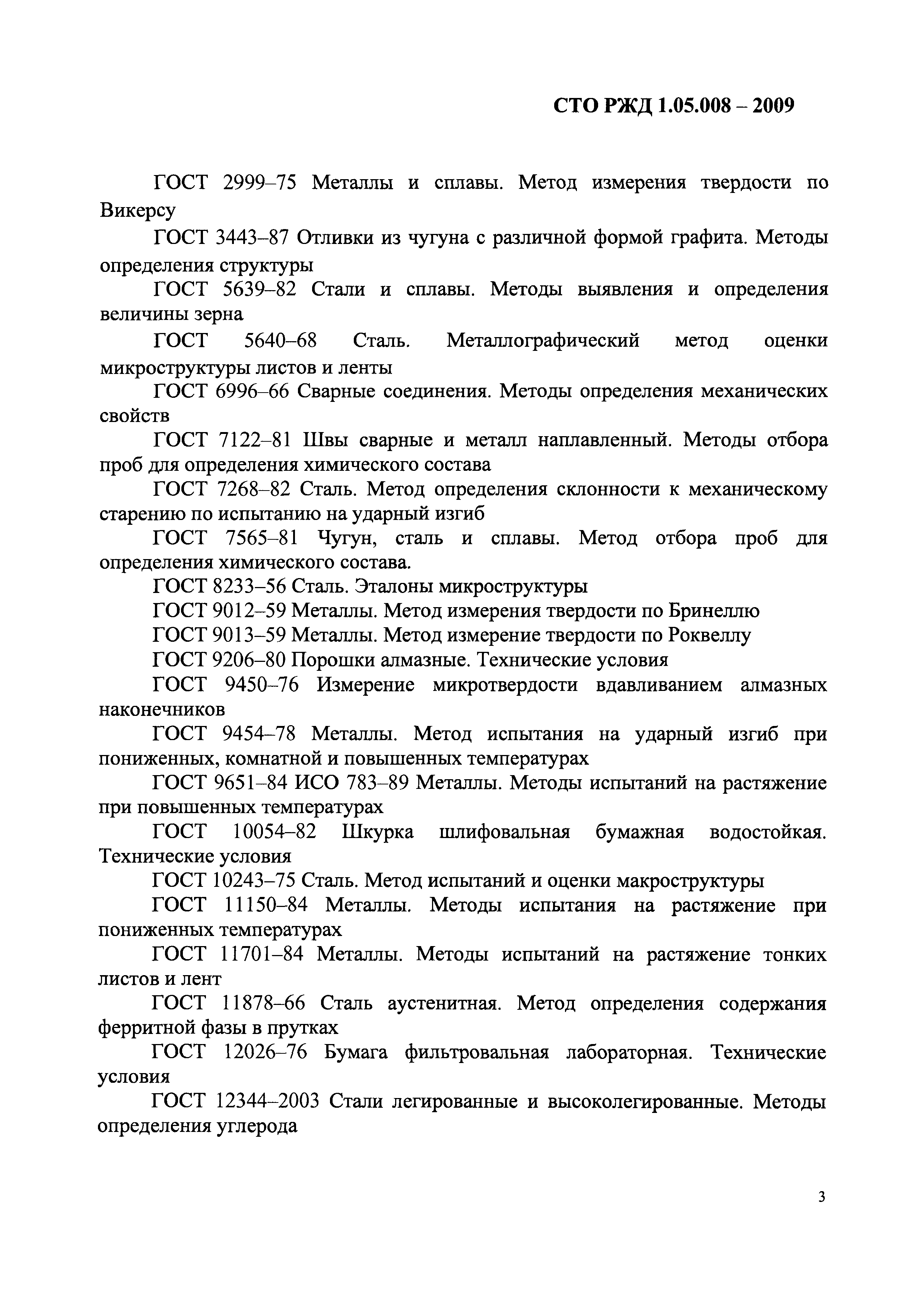 СТО РЖД 1.05.008 – 2009

ГОСТ 2999–75 Металлы и сплавы. Метод измерения твердости по Викерсу

ГОСТ 3443–87 Отливки из чугуна с различной формой графита. Методы определения структуры

ГОСТ 5639–82 Стали и сплавы. Методы выявления и определения величины зерна

ГОСТ 5640–68 Сталь. Металлографический метод оценки микроструктуры листов и ленты

ГОСТ 6996–66 Сварные соединения. Методы определения механических свойств

ГОСТ 7122–81 Швы сварные и металл наплавленный. Методы отбора проб для определения химического состава

ГОСТ 7268–82 Сталь. Метод определения склонности к механическому старению по испытанию на ударный изгиб

ГОСТ 7565–81 Чугун, сталь и сплавы. Метод отбора проб для определения химического состава.

ГОСТ 8233–56 Сталь. Эталоны микроструктуры

ГОСТ 9012–59 Металлы. Метод измерения твердости по Бринеллю

ГОСТ 9013–59 Металлы. Метод измерение твердости по Роквеллу

ГОСТ 9206–80 Порошки алмазные. Технические условия

ГОСТ 9450–76 Измерение микротвердости вдавливанием алмазных наконечников

ГОСТ 9454–78 Металлы. Метод испытания на ударный изгиб при пониженных, комнатной и повышенных температурах

ГОСТ 9651–84 ИСО 783–89 Металлы. Методы испытаний на растяжение при повышенных температурах

ГОСТ 10054–82 Шкурка шлифовальная бумажная водостойкая. Технические условия

ГОСТ 10243–75 Сталь. Метод испытаний и оценки макроструктуры

ГОСТ 11150–84 Металлы. Методы испытания на растяжение при пониженных температурах

ГОСТ 11701–84 Металлы. Методы испытаний на растяжение тонких листов и лент

ГОСТ 11878–66 Сталь аустенитная. Метод определения содержания ферритной фазы в прутках

ГОСТ 12026–76 Бумага фильтровальная лабораторная. Технические условия

ГОСТ 12344–2003 Стали легированные и высоколегированные. Методы определения углерода

3